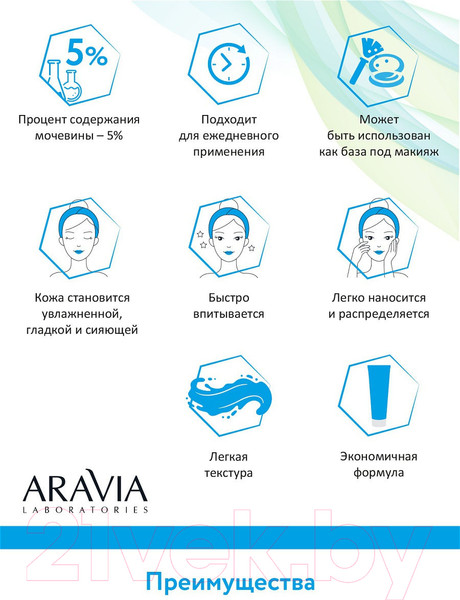 5%

Процент содержания мочевины – 5%

Подходит для ежедневного применения

Может быть использован как база под макияж

Кожа становится увлажненной, гладкой и сияющей

Быстро впитывается

Легко наносится и распределяется

Легкая текстура

Экономичная формула

ARAVIA
LABORATORIES

21vek.by

Преимущества